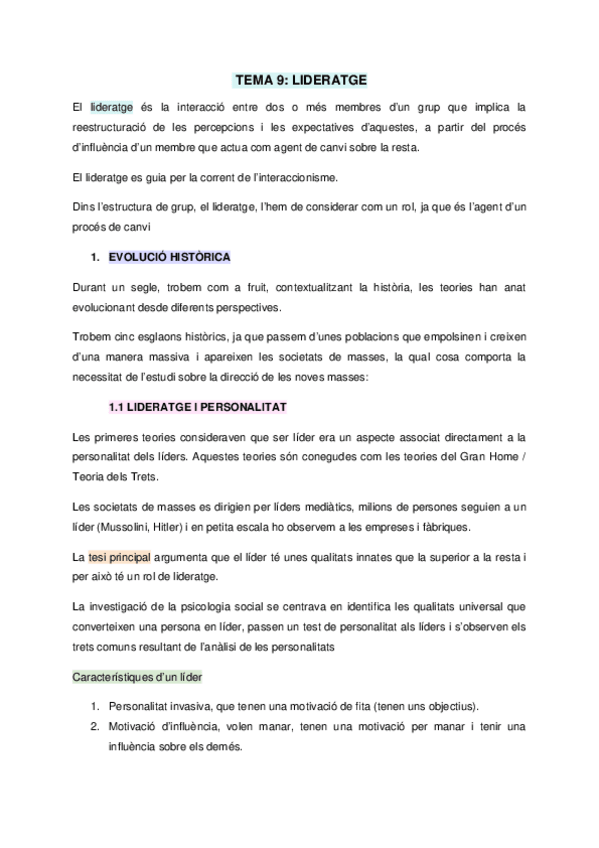 TEMA 9: LIDERATGE

El lideratge és la interacció entre dos o més membres d'un grup que implica la reestructuració de les percepcions i les expectatives d'aquestes, a partir del procés d'influència d'un membre que actua com agent de canvi sobre la resta.

El lideratge es guia per la corrent de l'interaccionisme.

Dins l'estructura de grup, el lideratge, l'hem de considerar com un rol, ja que és l'agent d'un procés de canvi

1. EVOLUCIÓ HISTÒRICA

Durant un segle, trobem com a fruit, contextualitzant la història, les teories han anat evolucionant desde diferents perspectives.

Trobem cinc esglaons històrics, ja que passem d'unes poblacions que empolsinen i creixen d'una manera massiva i apareixen les societats de masses, la qual cosa comporta la necessitat de l'estudi sobre la direcció de les noves masses:

1.1 LIDERATGE I PERSONALITAT

Les primeres teories consideraven que ser líder era un aspecte associat directament a la personalitat dels líders. Aquestes teories són conegudes com les teories del Gran Home / Teoria dels Trets.

Les societats de masses es dirigien per líders mediàtics, milions de persones seguien a un líder (Mussolini, Hitler) i en petita escala ho observem a les empreses i fàbriques.

La tesi principal argumenta que el líder té unes qualitats innates que la superior a la resta i per això té un rol de lideratge.

La investigació de la psicologia social se centrava en identifica les qualitats universal que converteixen una persona en líder, passen un test de personalitat als líders i s'observen els trets comuns resultant de l'anàlisi de les personalitats

Característiques d'un líder

1. Personalitat invasiva, que tenen una motivació de fita (tenen uns objectius).
2. Motivació d'influència, volen manar, tenen una motivació per manar i tenir una influència sobre els demés.